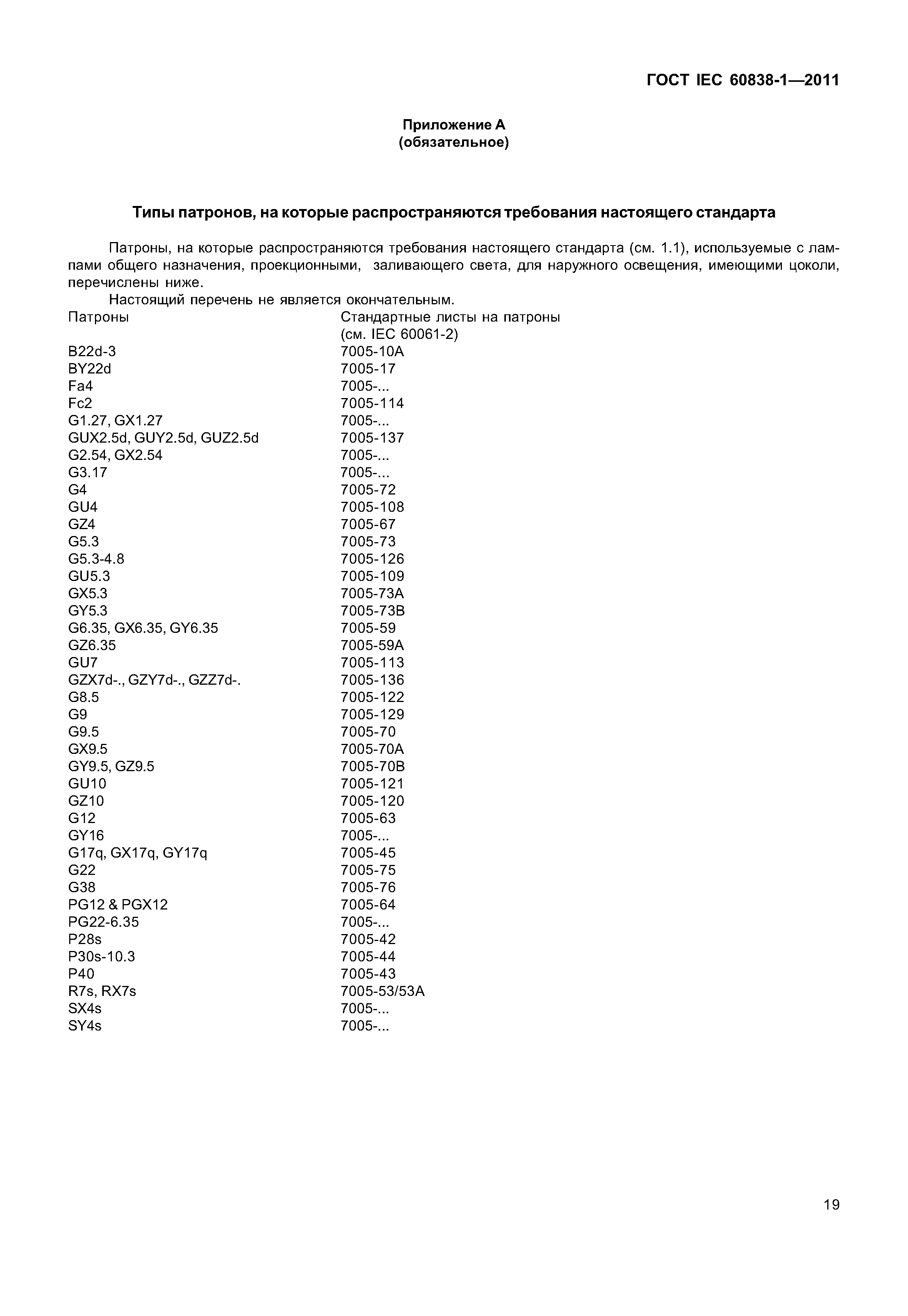 ГОСТ IEC 60838-1—2011

Приложение А
(обязательное)

Типы патронов, на которые распространяются требования настоящего стандарта

Патроны, на которые распространяются требования настоящего стандарта (см. 1.1), используемые с лампами общего назначения, проекционными, заливающего света, для наружного освещения, имеющими цоколи, перечислены ниже.

Настоящий перечень не является окончательным.

| Патроны | Стандартные листы на патроны (см. IEC 60061-2) |
|---|---|
| B22d-3 | 7005-10A |
| BY22d | 7005-17 |
| Fa4 | 7005-... |
| Fc2 | 7005-114 |
| G1.27, GX1.27 | 7005-... |
| GUX2.5d, GUY2.5d, GUZ2.5d | 7005-137 |
| G2.54, GX2.54 | 7005-... |
| G3.17 | 7005-... |
| G4 | 7005-72 |
| GU4 | 7005-108 |
| GZ4 | 7005-67 |
| G5.3 | 7005-73 |
| G5.3-4.8 | 7005-126 |
| GU5.3 | 7005-109 |
| GX5.3 | 7005-73A |
| GY5.3 | 7005-73B |
| G6.35, GX6.35, GY6.35 | 7005-59 |
| GZ6.35 | 7005-59A |
| GU7 | 7005-113 |
| GZX7d-., GZY7d-., GZZ7d-. | 7005-136 |
| G8.5 | 7005-122 |
| G9 | 7005-129 |
| G9.5 | 7005-70 |
| GX9.5 | 7005-70A |
| GY9.5, GZ9.5 | 7005-70B |
| GU10 | 7005-121 |
| GZ10 | 7005-120 |
| G12 | 7005-63 |
| GY16 | 7005-... |
| G17q, GX17q, GY17q | 7005-45 |
| G22 | 7005-75 |
| G38 | 7005-76 |
| PG12 & PGX12 | 7005-64 |
| PG22-6.35 | 7005-... |
| P28s | 7005-42 |
| P30s-10.3 | 7005-44 |
| P40 | 7005-43 |
| R7s, RX7s | 7005-53/53A |
| SX4s | 7005-... |
| SY4s | 7005-... |

19